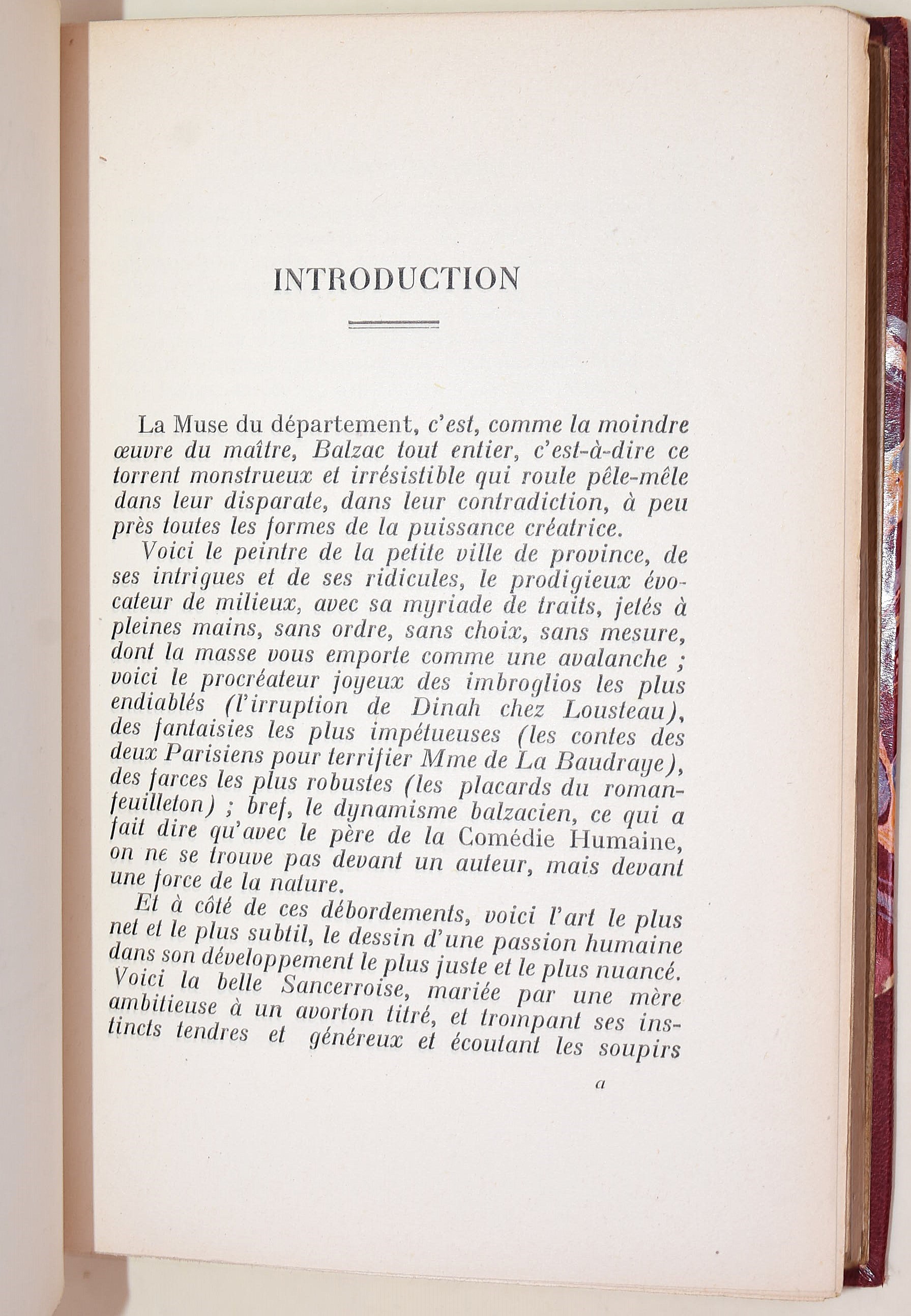 INTRODUCTION

La Muse du département, c'est, comme la moindre œuvre du maître, Balzac tout entier, c'est-à-dire ce torrent monstrueux et irrésistible qui roule pêle-mêle dans leur disparate, dans leur contradiction, à peu près toutes les formes de la puissance créatrice.

Voici le peintre de la petite ville de province, de ses intrigues et de ses ridicules, le prodigieux évocateur de milieux, avec sa myriade de traits, jetés à pleines mains, sans ordre, sans choix, sans mesure, dont la masse vous emporte comme une avalanche ; voici le procréateur joyeux des imbroglios les plus endiablés (l'irruption de Dinah chez Lousteau), des fantaisies les plus impétueuses (les contes des deux Parisiens pour terrifier Mme de La Baudraye), des farces les plus robustes (les placards du roman-feuilleton) ; bref, le dynamisme balzacien, ce qui a fait dire qu'avec le père de la Comédie Humaine, on ne se trouve pas devant un auteur, mais devant une force de la nature.

Et à côté de ces débordements, voici l'art le plus net et le plus subtil, le dessin d'une passion humaine dans son développement le plus juste et le plus nuancé. Voici la belle Sancerroise, mariée par une mère ambitieuse à un avorton titré, et trompant ses instincts tendres et généreux et écoutant les soupirs

a